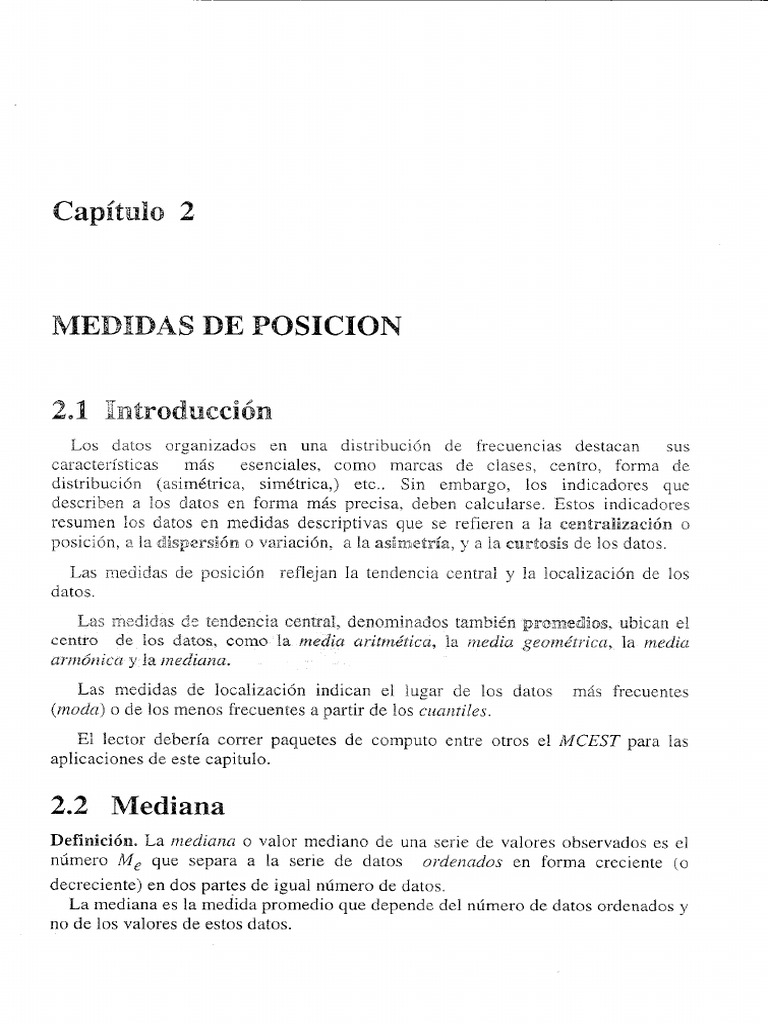 Capítulo 2

MEDIDAS DE POSICION

2.1 Introducción

Los datos organizados en una distribución de frecuencias destacan sus características más esenciales, como marcas de clases, centro, forma de distribución (asimétrica, simétrica,) etc.. Sin embargo, los indicadores que describen a los datos en forma más precisa, deben calcularse. Estos indicadores resumen los datos en medidas descriptivas que se refieren a la centralización o posición, a la dispersión o variación, a la asimetría, y a la curtosis de los datos.

Las medidas de posición reflejan la tendencia central y la localización de los datos.

Las medidas de tendencia central, denominados también promedios, ubican el centro de los datos, como la media aritmética, la media geométrica, la media armónica y la mediana.

Las medidas de localización indican el lugar de los datos más frecuentes (moda) o de los menos frecuentes a partir de los cuantiles.

El lector debería correr paquetes de computo entre otros el MCEST para las aplicaciones de este capitulo.

2.2 Mediana

Definición. La mediana o valor mediano de una serie de valores observados es el número $M_e$ que separa a la serie de datos ordenados en forma creciente (o decreciente) en dos partes de igual número de datos.

La mediana es la medida promedio que depende del número de datos ordenados y no de los valores de estos datos.